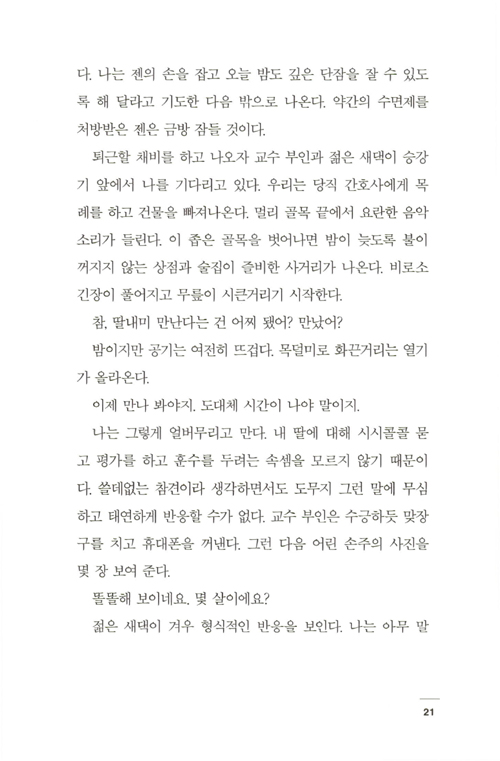 다. 나는 젠의 손을 잡고 오늘 밤도 깊은 단잠을 잘 수 있도록 해 달라고 기도한 다음 밖으로 나온다. 약간의 수면제를 처방받은 젠은 금방 잠들 것이다.

퇴근할 채비를 하고 나오자 교수 부인과 젊은 새댁이 승강기 앞에서 나를 기다리고 있다. 우리는 당직 간호사에게 목례를 하고 건물을 빠져나온다. 멀리 골목 끝에서 요란한 음악 소리가 들린다. 이 좁은 골목을 벗어나면 밤이 늦도록 불이 꺼지지 않는 상점과 술집이 즐비한 사거리가 나온다. 비로소 긴장이 풀어지고 무릎이 시큰거리기 시작한다.

참, 딸내미 만난다는 건 어찌 됐어? 만났어?

밤이지만 공기는 여전히 뜨겁다. 목덜미로 화끈거리는 열기가 올라온다.

이제 만나 봐야지. 도대체 시간이 나야 말이지.

나는 그렇게 얼버무리고 만다. 내 딸에 대해 시시콜콜 묻고 평가를 하고 훈수를 두려는 속셈을 모르지 않기 때문이다. 쓸데없는 참견이라 생각하면서도 도무지 그런 말에 무심하고 태연하게 반응할 수가 없다. 교수 부인은 수긍하듯 맞장구를 치고 휴대폰을 꺼낸다. 그런 다음 어린 손주의 사진을 몇 장 보여 준다.

똘똘해 보이네요. 몇 살이에요?

젊은 새댁이 겨우 형식적인 반응을 보인다. 나는 아무 말

21